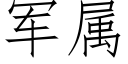 军属